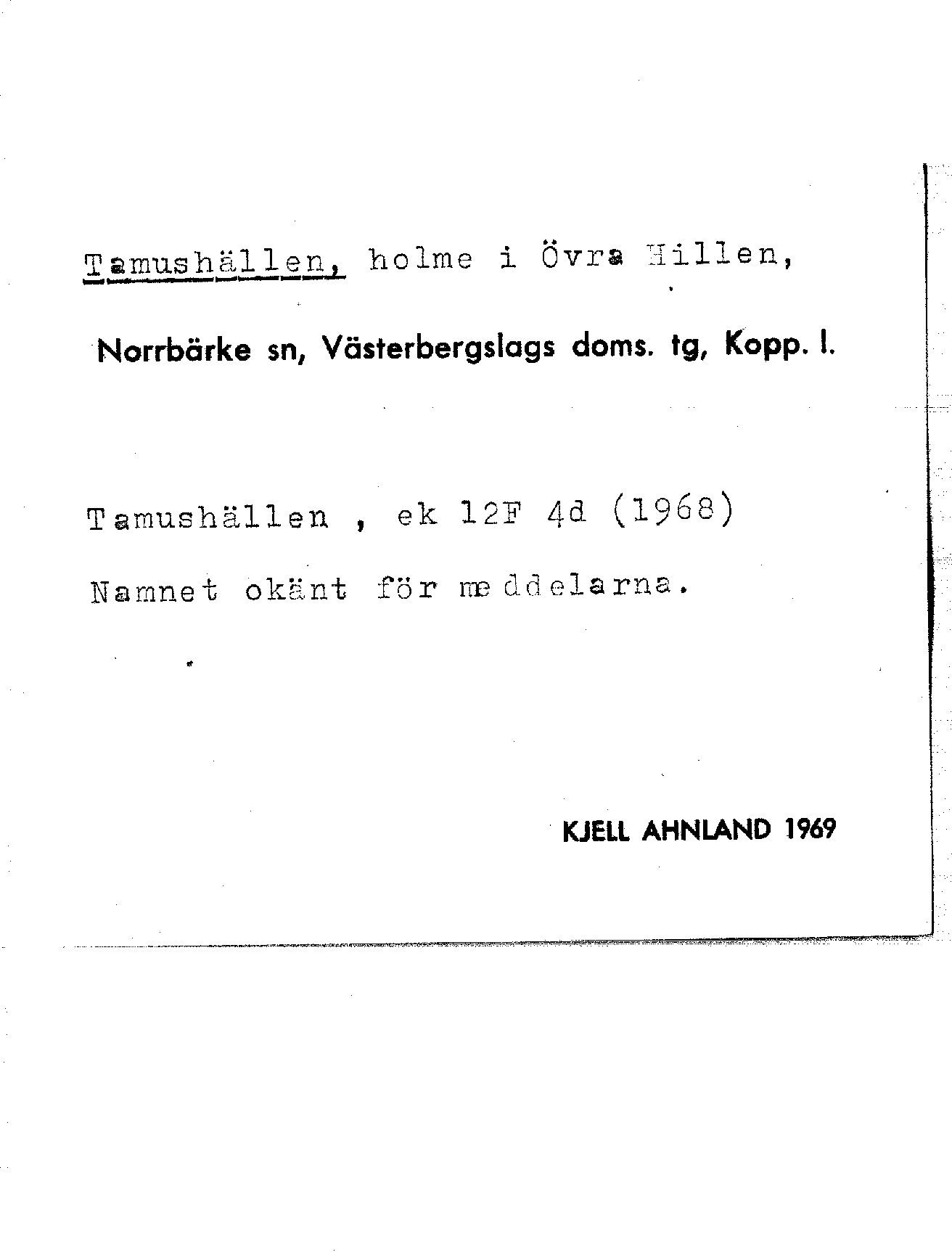 Tamushällen, holme i Övra Hillen,

Norrbärke sn, Västerbergslags doms. tg, Kopp. l.

Tamushällen , ek 12F 4d (1968)

Namnet okänt för meddelarna.

KJELL AHNLAND 1969